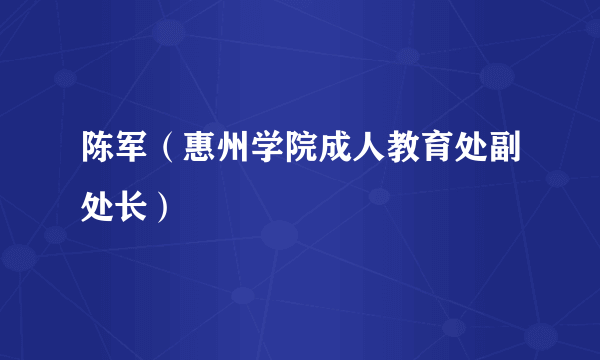 陈军（惠州学院成人教育处副处长）